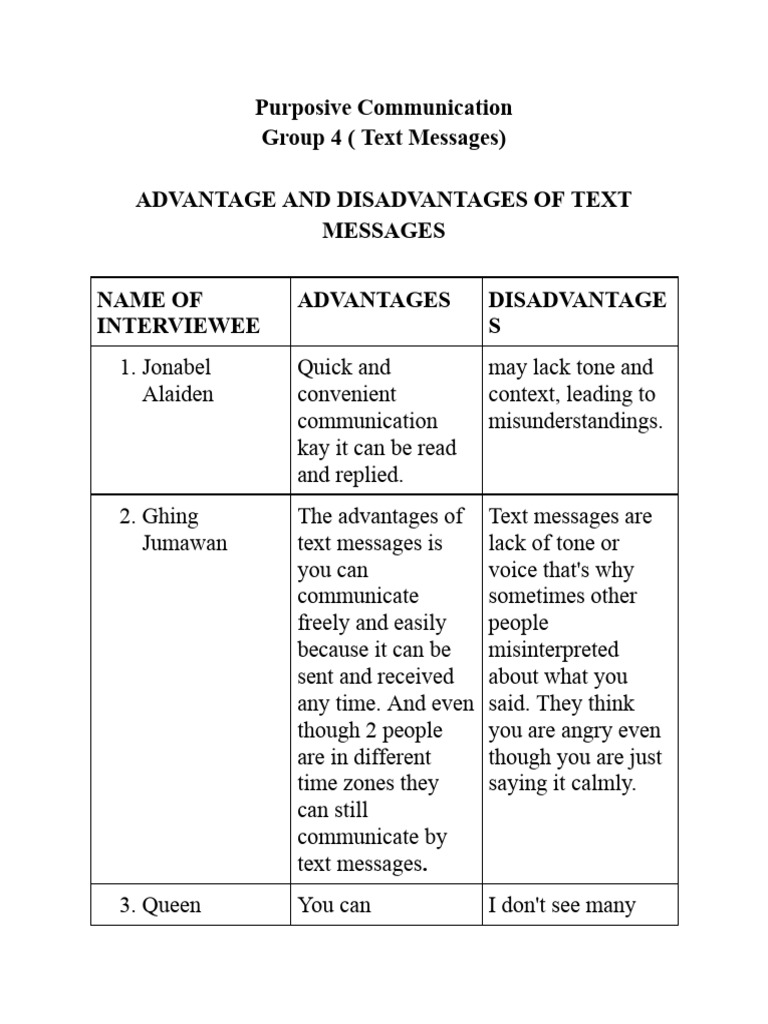 Purposive Communication
Group 4 ( Text Messages)

ADVANTAGE AND DISADVANTAGES OF TEXT MESSAGES

| NAME OF INTERVIEWEE | ADVANTAGES | DISADVANTAGES |
|---|---|---|
| 1. Jonabel Alaiden | Quick and convenient communication kay it can be read and replied. | may lack tone and context, leading to misunderstandings. |
| 2. Ghing Jumawan | The advantages of text messages is you can communicate freely and easily because it can be sent and received any time. And even though 2 people are in different time zones they can still communicate by text messages. | Text messages are lack of tone or voice that's why sometimes other people misinterpreted about what you said. They think you are angry even though you are just saying it calmly. |
| 3. Queen | You can | I don't see many |